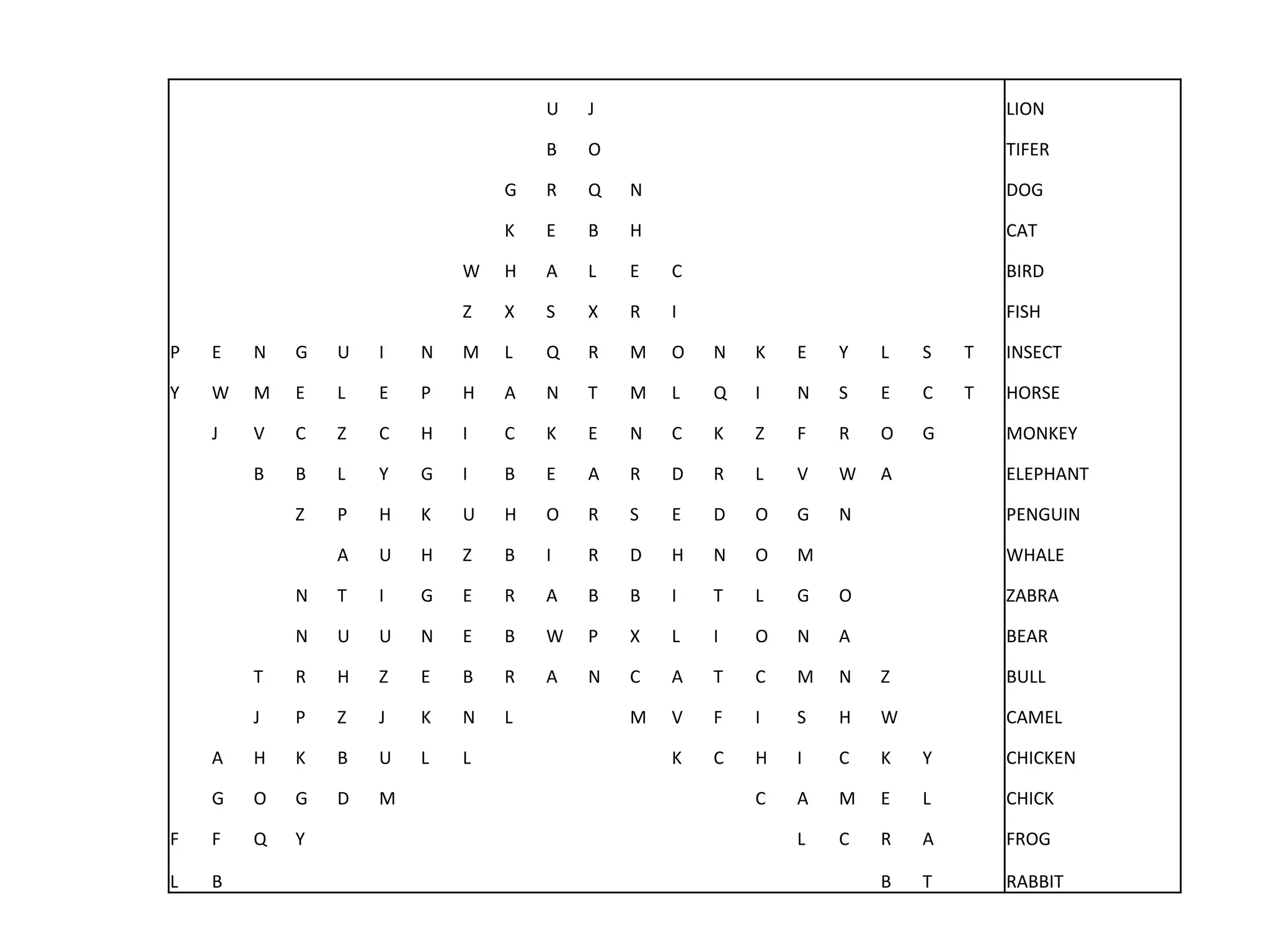 U J
B O
G R Q N
K E B H
W H A L E C
Z X S X R I
P E N G U I N M L Q R M O N K E Y L S T
Y W M E L E P H A N T M L Q I N S E C T
J V C Z C H I C K E N C K Z F R O G
B B L Y G I B E A R D R L V W A
Z P H K U H O R S E D O G N
A U H Z B I R D H N O M
N T I G E R A B B I T L G O
N U U N E B W P X L I O N A
T R H Z E B R A N C A T C M N Z
J P Z J K N L M V F I S H W
A H K B U L L K C H I C K Y
G O G D M C A M E L
F F Q Y L C R A
L B B T

LION
TIFER
DOG
CAT
BIRD
FISH
INSECT
HORSE
MONKEY
ELEPHANT
PENGUIN
WHALE
ZABRA
BEAR
BULL
CAMEL
CHICKEN
CHICK
FROG
RABBIT